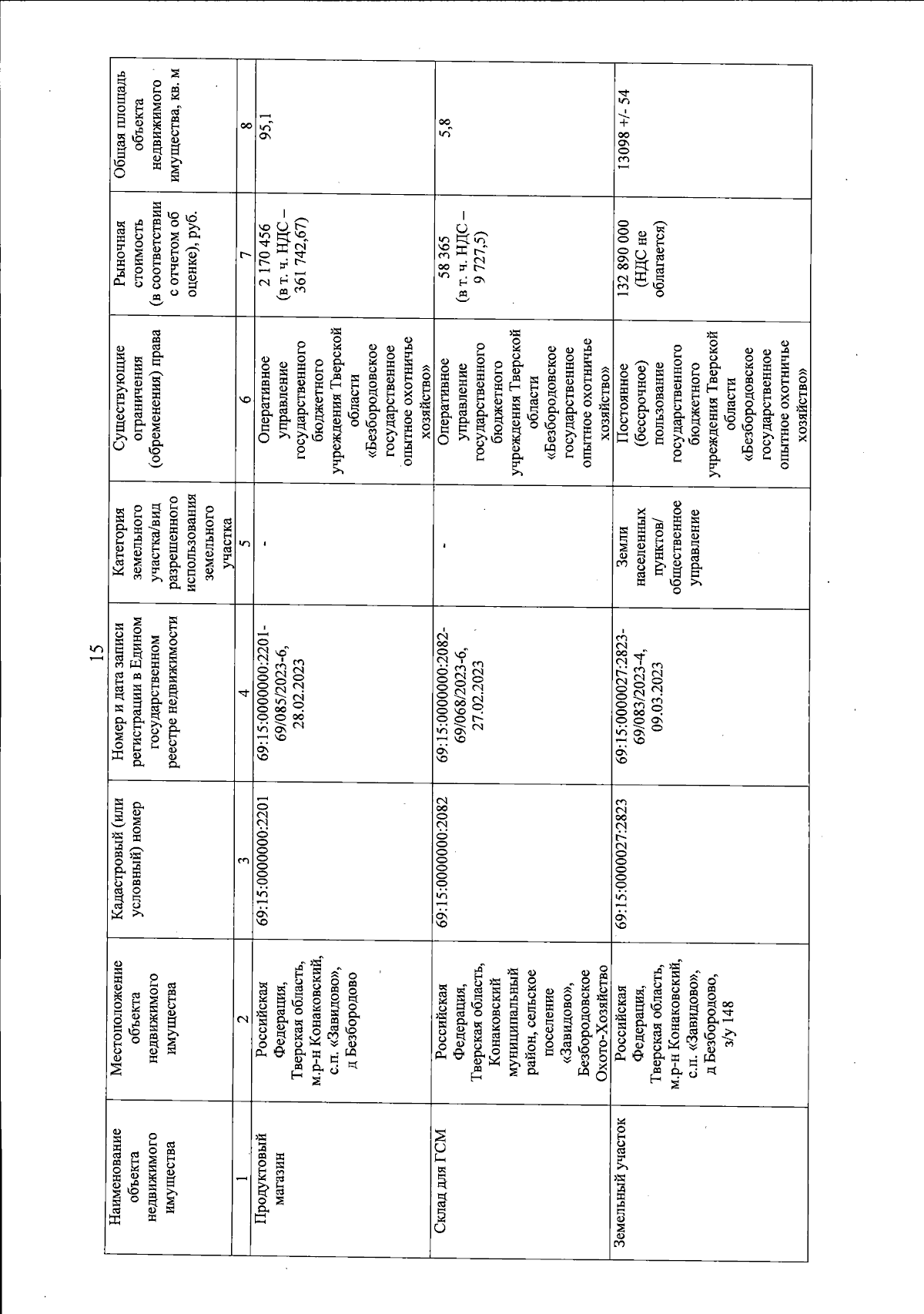 15

| Наименование объекта недвижимого имущества | Местоположение объекта недвижимого имущества | Кадастровый (или условный) номер | Номер и дата записи регистрации в Едином государственном реестре недвижимости | Категория земельного участка/вид разрешенного использования земельного участка | Существующие ограничения (обременения) права | Рыночная стоимость (в соответствии с отчетом об оценке), руб. | Общая площадь объекта недвижимого имущества, кв. м |
|---|---|---|---|---|---|---|---|
| 1 | 2 | 3 | 4 | 5 | 6 | 7 | 8 |
| Продуктовый магазин | Российская Федерация, Тверская область, м.р-н Конаковский, с.п. «Завидово», д Безбородово | 69:15:0000000:2201 | 69:15:0000000:2201-69/085/2023-6, 28.02.2023 | - | Оперативное управление государственного бюджетного учреждения Тверской области «Безбородовское государственное опытное охотничье хозяйство» | 2 170 456 (в т. ч. НДС – 361 742,67) | 95,1 |
| Склад для ГСМ | Российская Федерация, Тверская область, Конаковский муниципальный район, сельское поселение «Завидово», Безбородовское Охото-Хозяйство | 69:15:0000000:2082 | 69:15:0000000:2082-69/068/2023-6, 27.02.2023 | - | Оперативное управление государственного бюджетного учреждения Тверской области «Безбородовское государственное опытное охотничье хозяйство» | 58 365 (в т. ч. НДС – 9 727,5) | 5,8 |
| Земельный участок | Российская Федерация, Тверская область, м.р-н Конаковский, с.п. «Завидово», д Безбородово, з/у 148 | 69:15:0000027:2823 | 69:15:0000027:2823-69/083/2023-4, 09.03.2023 | Земли населенных пунктов/ общественное управление | Постоянное (бессрочное) пользование государственного бюджетного учреждения Тверской области «Безбородовское государственное опытное охотничье хозяйство» | 132 890 000 (НДС не облагается) | 13098 +/- 54 |